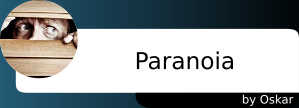 Paranoia

by Oskar